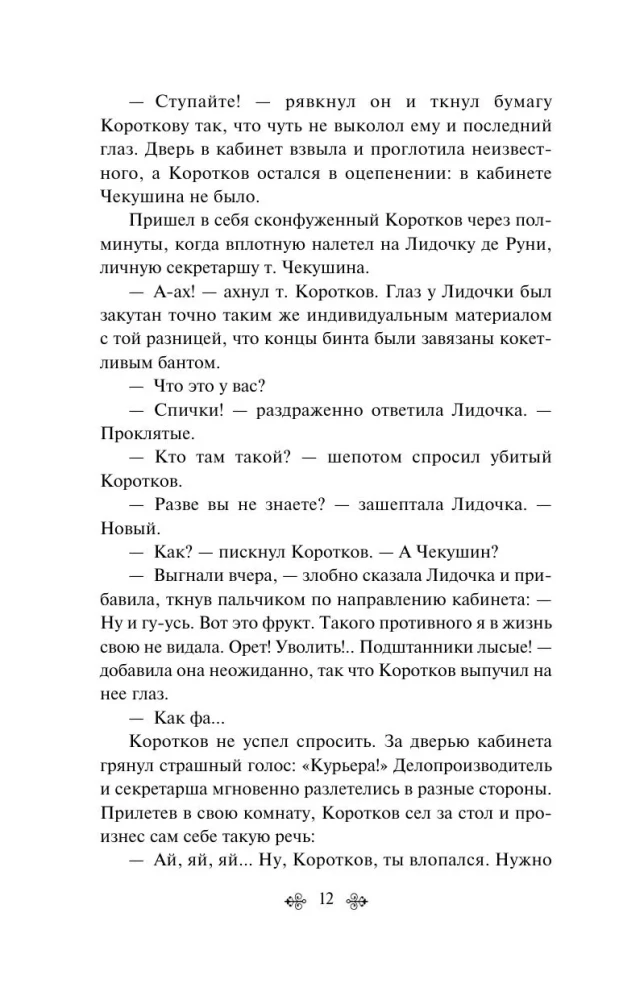 — Ступайте! — рявкнул он и ткнул бумагу Короткову так, что чуть не выколол ему и последний глаз. Дверь в кабинет взвыла и проглотила неизвестного, а Коротков остался в оцепенении: в кабинете Чекушина не было.

Пришел в себя сконфуженный Коротков через полминуты, когда вплотную налетел на Лидочку де Руни, личную секретаршу т. Чекушина.

— А-ах! — ахнул т. Коротков. Глаз у Лидочки был закутан точно таким же индивидуальным материалом с той разницей, что концы бинта были завязаны кокетливым бантом.

— Что это у вас?

— Спички! — раздраженно ответила Лидочка. — Проклятые.

— Кто там такой? — шепотом спросил убитый Коротков.

— Разве вы не знаете? — зашептала Лидочка. — Новый.

— Как? — пискнул Коротков. — А Чекушин?

— Выгнали вчера, — злобно сказала Лидочка и прибавила, ткнув пальчиком по направлению кабинета: — Ну и гу-усь. Вот это фрукт. Такого противного я в жизнь свою не видала. Орет! Уволить!.. Подштанники лысые! — добавила она неожиданно, так что Коротков выпучил на нее глаз.

— Как фа...

Коротков не успел спросить. За дверью кабинета грянул страшный голос: «Курьера!» Делопроизводитель и секретарша мгновенно разлетелись в разные стороны. Прилетев в свою комнату, Коротков сел за стол и произнес сам себе такую речь:

— Ай, яй, яй... Ну, Коротков, ты влопался. Нужно

12